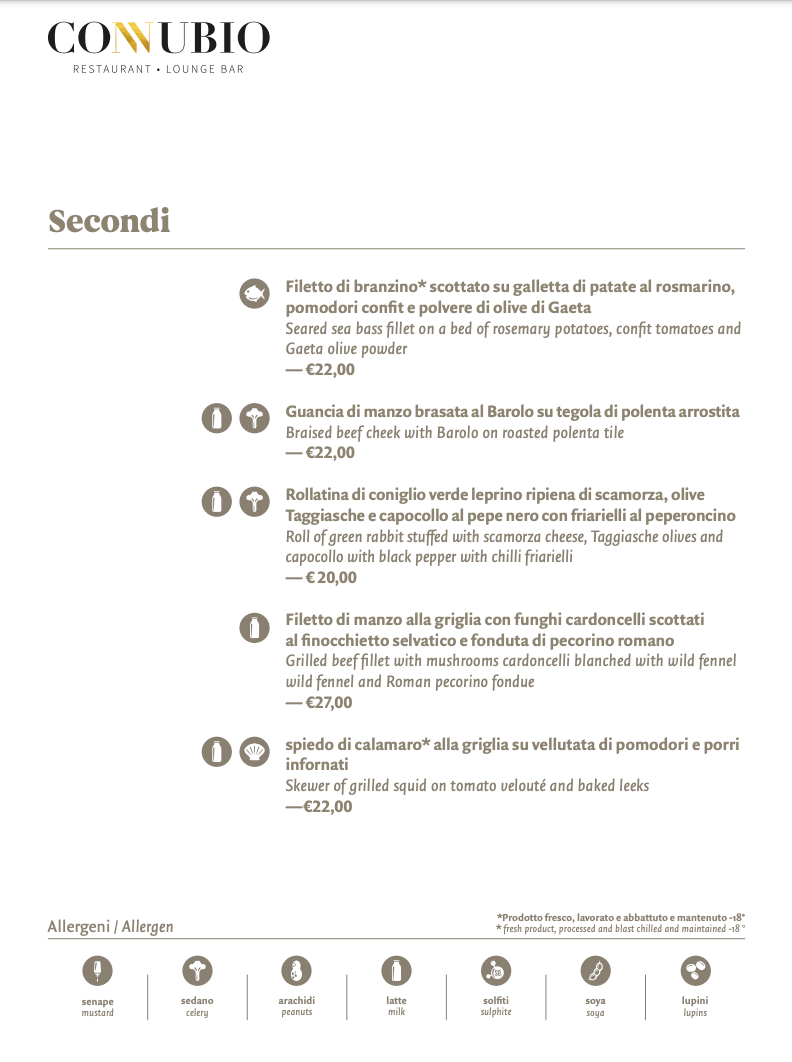 CONNUBIO
RESTAURANT • LOUNGE BAR

Secondi

Filetto di branzino* scottato su galletta di patate al rosmarino, pomodori confit e polvere di olive di Gaeta
Seared sea bass fillet on a bed of rosemary potatoes, confit tomatoes and Gaeta olive powder
— €22,00

Guancia di manzo brasata al Barolo su tegola di polenta arrostita
Braised beef cheek with Barolo on roasted polenta tile
— €22,00

Rollatina di coniglio verde leprino ripiena di scamorza, olive Taggiasche e capocollo al pepe nero con friarielli al peperoncino
Roll of green rabbit stuffed with scamorza cheese, Taggiasche olives and capocollo with black pepper with chilli friarielli
— € 20,00

Filetto di manzo alla griglia con funghi cardoncelli scottati al finocchietto selvatico e fonduta di pecorino romano
Grilled beef fillet with mushrooms cardoncelli blanched with wild fennel wild fennel and Roman pecorino fondue
— €27,00

spiedo di calamaro* alla griglia su vellutata di pomodori e porri infornati
Skewer of grilled squid on tomato velouté and baked leeks
—€22,00

Allergeni / Allergen

*Prodotto fresco, lavorato e abbattuto e mantenuto -18°
* fresh product, processed and blast chilled and maintained -18 °

senape
mustard

sedano
celery

arachidi
peanuts

latte
milk

solfiti
sulphite

soya
soya

lupini
lupins